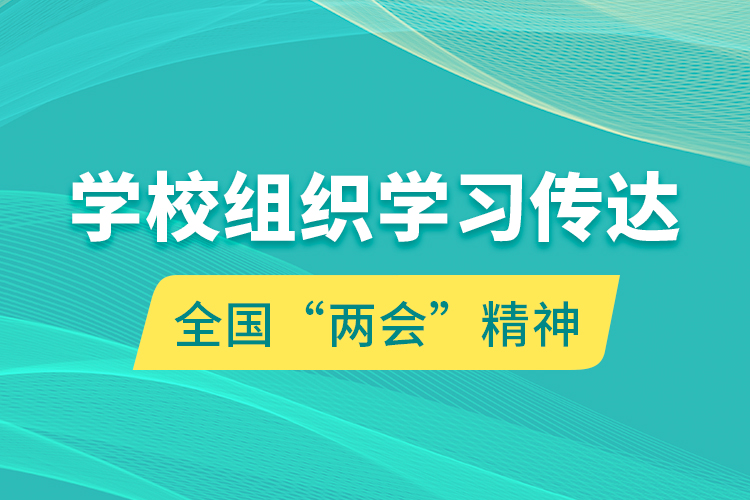 学校组织学习传达

全国“两会”精神